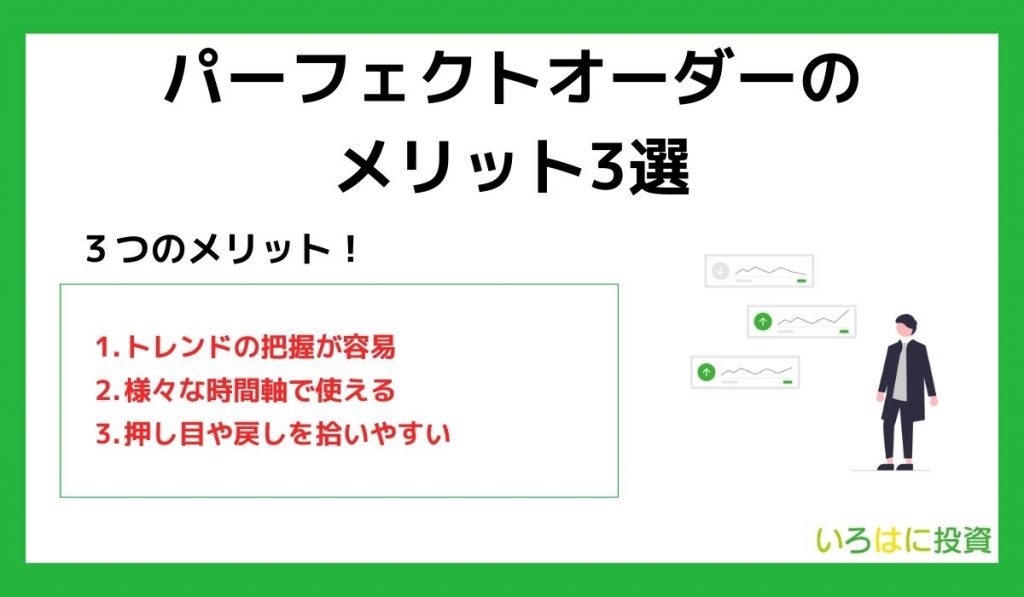 パーフェクトオーダーの
メリット3選

３つのメリット！

1.トレンドの把握が容易
2.様々な時間軸で使える
3.押し目や戻しを拾いやすい

いろはに投資